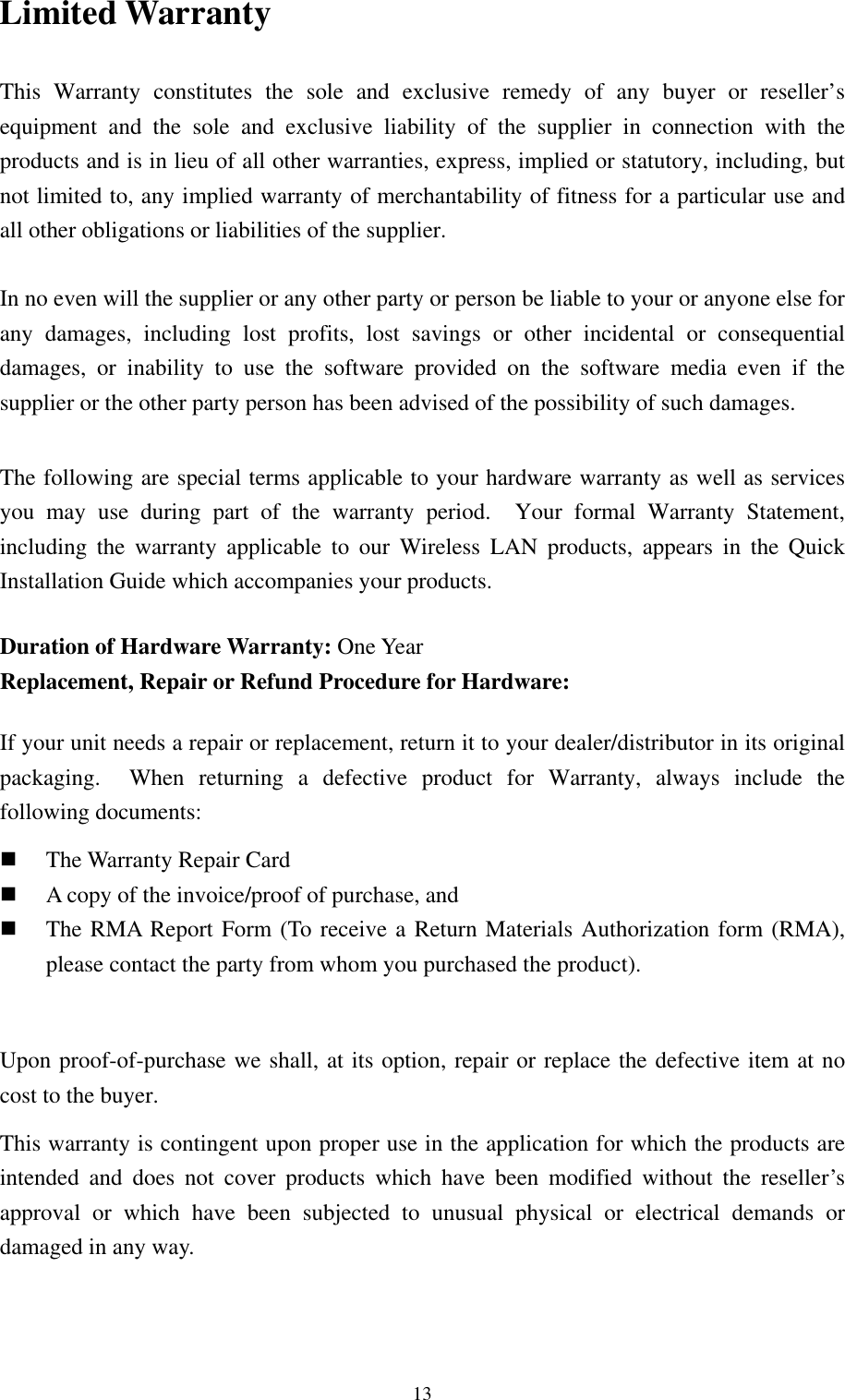 Limited Warranty

This Warranty constitutes the sole and exclusive remedy of any buyer or reseller's equipment and the sole and exclusive liability of the supplier in connection with the products and is in lieu of all other warranties, express, implied or statutory, including, but not limited to, any implied warranty of merchantability of fitness for a particular use and all other obligations or liabilities of the supplier.

In no even will the supplier or any other party or person be liable to your or anyone else for any damages, including lost profits, lost savings or other incidental or consequential damages, or inability to use the software provided on the software media even if the supplier or the other party person has been advised of the possibility of such damages.

The following are special terms applicable to your hardware warranty as well as services you may use during part of the warranty period. Your formal Warranty Statement, including the warranty applicable to our Wireless LAN products, appears in the Quick Installation Guide which accompanies your products.

Duration of Hardware Warranty: One Year
Replacement, Repair or Refund Procedure for Hardware:

If your unit needs a repair or replacement, return it to your dealer/distributor in its original packaging. When returning a defective product for Warranty, always include the following documents:

- The Warranty Repair Card
- A copy of the invoice/proof of purchase, and
- The RMA Report Form (To receive a Return Materials Authorization form (RMA), please contact the party from whom you purchased the product).

Upon proof-of-purchase we shall, at its option, repair or replace the defective item at no cost to the buyer.

This warranty is contingent upon proper use in the application for which the products are intended and does not cover products which have been modified without the reseller's approval or which have been subjected to unusual physical or electrical demands or damaged in any way.

13